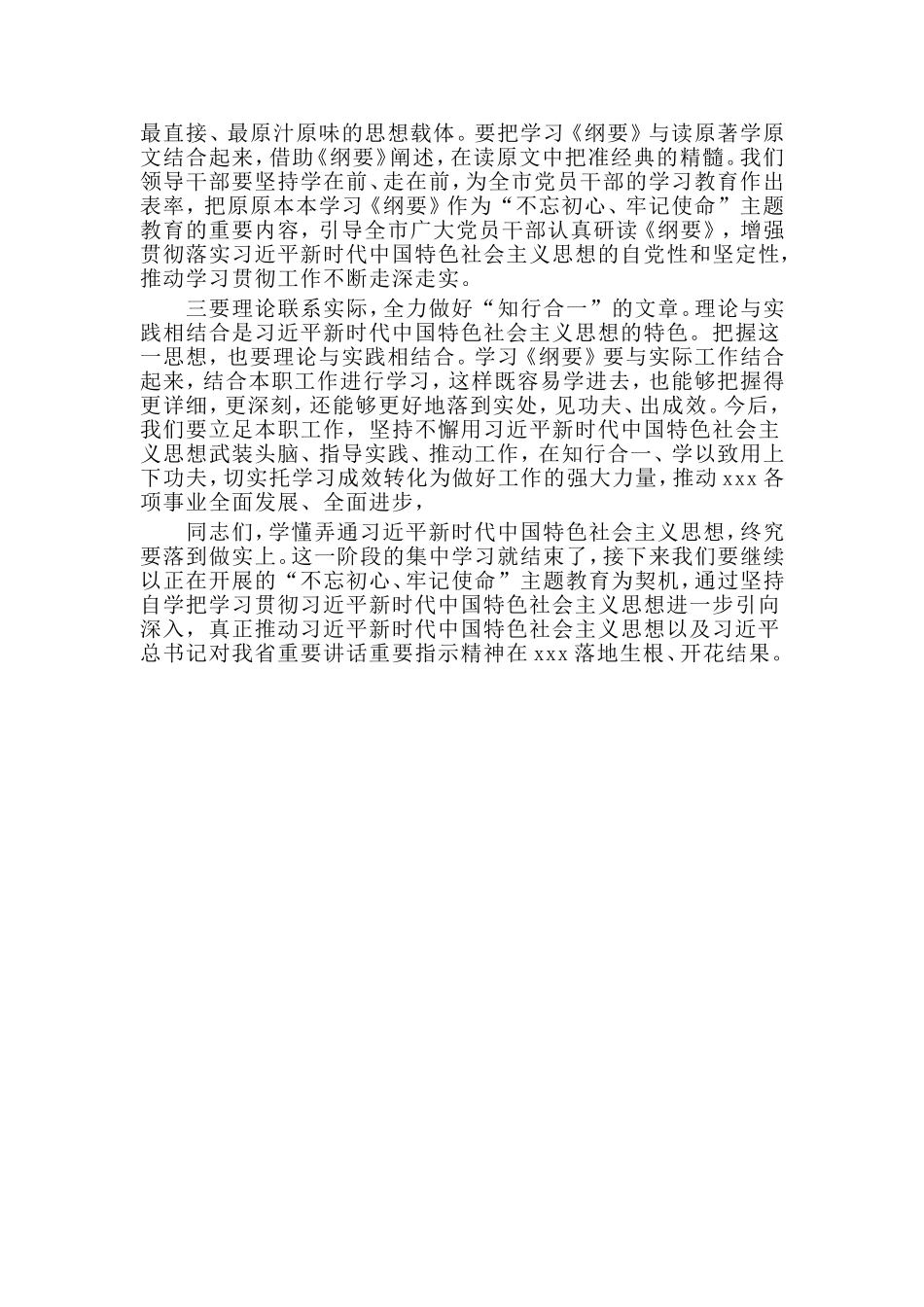 最直接、最原汁原味的思想载体。要把学习《纲要》与读原著学原文结合起来，借助《纲要》阐述，在读原文中把准经典的精髓。我们领导干部要坚持学在前、走在前，为全市党员干部的学习教育作出表率，把原原本本学习《纲要》作为“不忘初心、牢记使命”主题教育的重要内容，引导全市广大党员干部认真研读《纲要》，增强贯彻落实习近平新时代中国特色社会主义思想的自觉性和坚定性，推动学习贯彻工作不断走深走实。

三要理论联系实际，全力做好“知行合一”的文章。理论与实践相结合是习近平新时代中国特色社会主义思想的特色。把握这一思想，也要理论与实践相结合。学习《纲要》要与实际工作结合起来，结合本职工作进行学习，这样既容易学进去，也能够把握得更详细，更深刻，还能够更好地落到实处，见功夫、出成效。今后，我们要立足本职工作，坚持不懈用习近平新时代中国特色社会主义思想武装头脑、指导实践、推动工作，在知行合一、学以致用上下功夫，切实托学习成效转化为做好工作的强大力量，推动 xxx 各项事业全面发展、全面进步，

同志们，学懂弄通习近平新时代中国特色社会主义思想，终究要落到做实上。这一阶段的集中学习就结束了，接下来我们要继续以正在开展的“不忘初心、牢记使命”主题教育为契机，通过坚持自学把学习贯彻习近平新时代中国特色社会主义思想进一步引向深入，真正推动习近平新时代中国特色社会主义思想以及习近平总书记对我省重要讲话重要指示精神在 xxx 落地生根、开花结果。